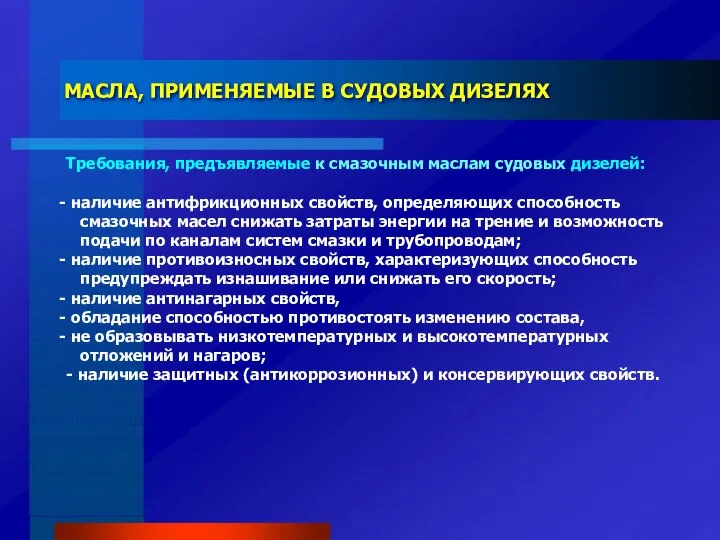 МАСЛА, ПРИМЕНЯЕМЫЕ В СУДОВЫХ ДИЗЕЛЯХ

Требования, предъявляемые к смазочным маслам судовых дизелей:

- наличие антифрикционных свойств, определяющих способность смазочных масел снижать затраты энергии на трение и возможность подачи по каналам систем смазки и трубопроводам;
- наличие противоизносных свойств, характеризующих способность предупреждать изнашивание или снижать его скорость;
- наличие антинагарных свойств,
- обладание способностью противостоять изменению состава,
- не образовывать низкотемпературных и высокотемпературных отложений и нагаров;
- наличие защитных (антикоррозионных) и консервирующих свойств.